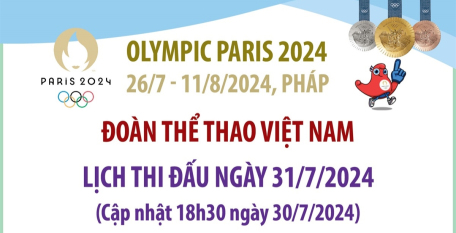 PARIS 2024

OLYMPIC PARIS 2024
26/7 - 11/8/2024, PHÁP

ĐOÀN THỂ THAO VIỆT NAM

LỊCH THI ĐẤU NGÀY 31/7/2024
(Cập nhật 18h30 ngày 30/7/2024)